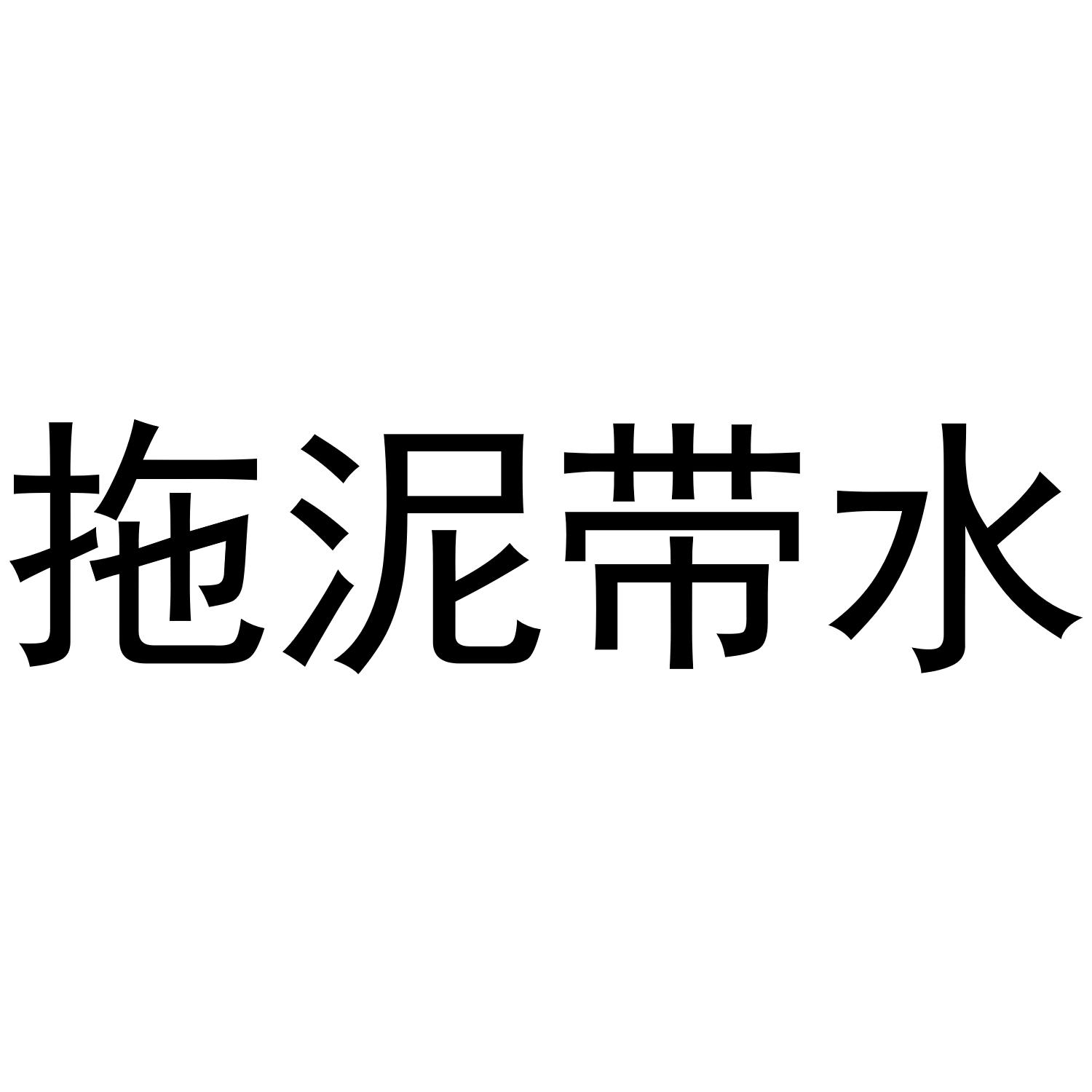 拖泥带水